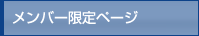 メンバー限定ページ